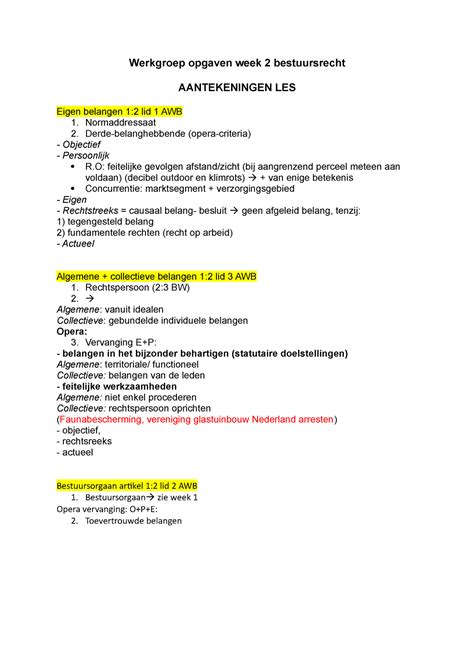 Werkgroep opgaven week 2 bestuursrecht

AANTEKENINGEN LES

Eigen belangen 1:2 lid 1 AWB
1. Normaddressaat
2. Derde-belanghebbende (opera-criteria)
- Objectief
- Persoonlijk
• R.O: feitelijke gevolgen afstand/zicht (bij aangrenzend perceel meteen aan voldaan) (decibel outdoor en klimrots) → + van enige betekenis
• Concurrentie: marktsegment + verzorgingsgebied
- Eigen
- Rechtstreeks = causaal belang- besluit → geen afgeleid belang, tenzij:
1) tegengesteld belang
2) fundamentele rechten (recht op arbeid)
- Actueel

Algemene + collectieve belangen 1:2 lid 3 AWB
1. Rechtspersoon (2:3 BW)
2. →
Algemene: vanuit idealen
Collectieve: gebundelde individuele belangen
Opera:
3. Vervanging E+P:
- belangen in het bijzonder behartigen (statutaire doelstellingen)
Algemene: territoriale/ functioneel
Collectieve: belangen van de leden
- feitelijke werkzaamheden
Algemene: niet enkel procederen
Collectieve: rechtspersoon oprichten
(Faunabescherming, vereniging glastuinbouw Nederland arresten)
- objectief,
- rechtsreeks
- actueel

Bestuursorgaan artikel 1:2 lid 2 AWB
1. Bestuursorgaan→ zie week 1
Opera vervanging: O+P+E:
2. Toevertrouwde belangen